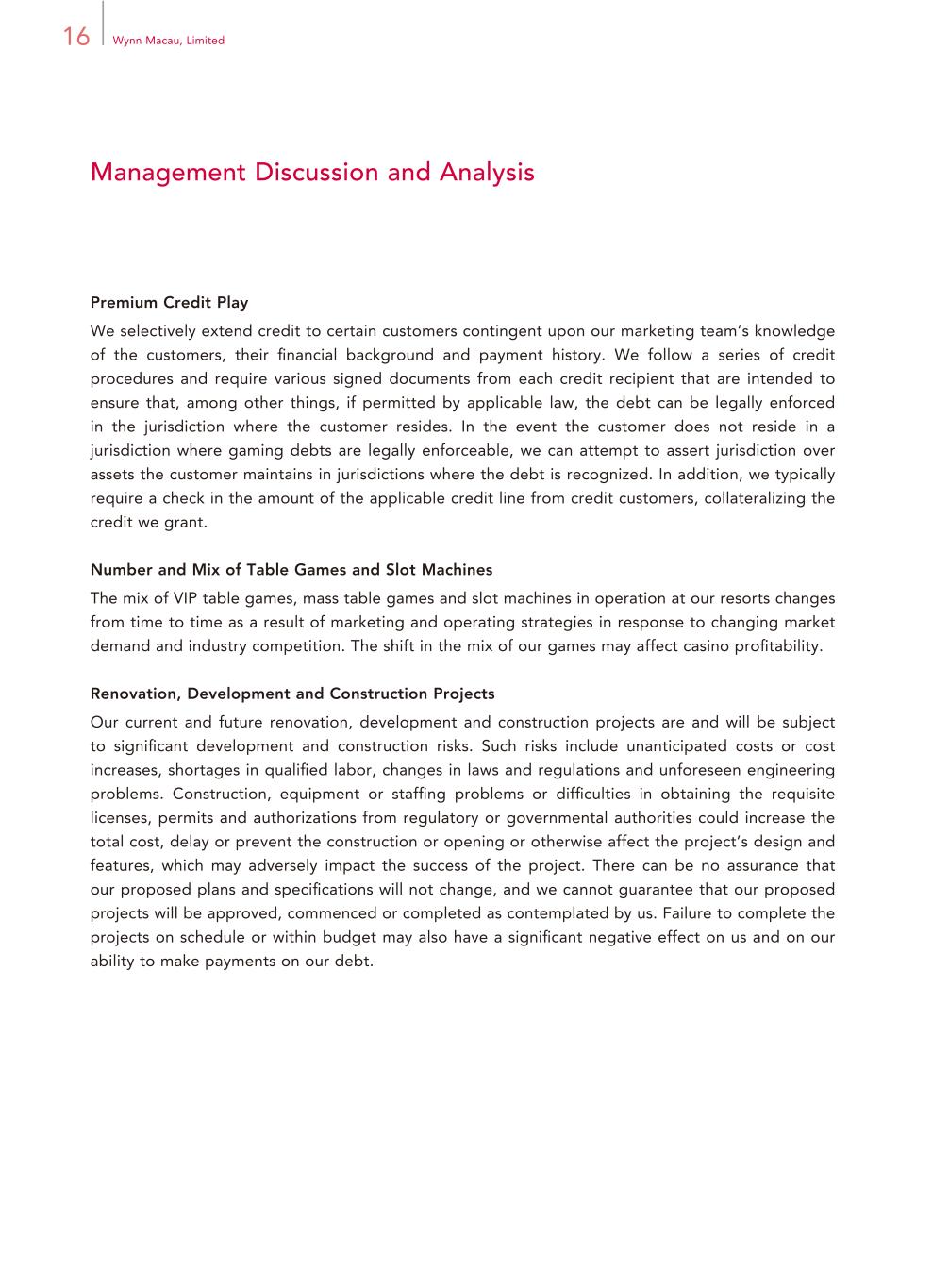 16 Wynn Macau, Limited

Management Discussion and Analysis

Premium Credit Play

We selectively extend credit to certain customers contingent upon our marketing team's knowledge of the customers, their financial background and payment history. We follow a series of credit procedures and require various signed documents from each credit recipient that are intended to ensure that, among other things, if permitted by applicable law, the debt can be legally enforced in the jurisdiction where the customer resides. In the event the customer does not reside in a jurisdiction where gaming debts are legally enforceable, we can attempt to assert jurisdiction over assets the customer maintains in jurisdictions where the debt is recognized. In addition, we typically require a check in the amount of the applicable credit line from credit customers, collateralizing the credit we grant.

Number and Mix of Table Games and Slot Machines

The mix of VIP table games, mass table games and slot machines in operation at our resorts changes from time to time as a result of marketing and operating strategies in response to changing market demand and industry competition. The shift in the mix of our games may affect casino profitability.

Renovation, Development and Construction Projects

Our current and future renovation, development and construction projects are and will be subject to significant development and construction risks. Such risks include unanticipated costs or cost increases, shortages in qualified labor, changes in laws and regulations and unforeseen engineering problems. Construction, equipment or staffing problems or difficulties in obtaining the requisite licenses, permits and authorizations from regulatory or governmental authorities could increase the total cost, delay or prevent the construction or opening or otherwise affect the project's design and features, which may adversely impact the success of the project. There can be no assurance that our proposed plans and specifications will not change, and we cannot guarantee that our proposed projects will be approved, commenced or completed as contemplated by us. Failure to complete the projects on schedule or within budget may also have a significant negative effect on us and on our ability to make payments on our debt.